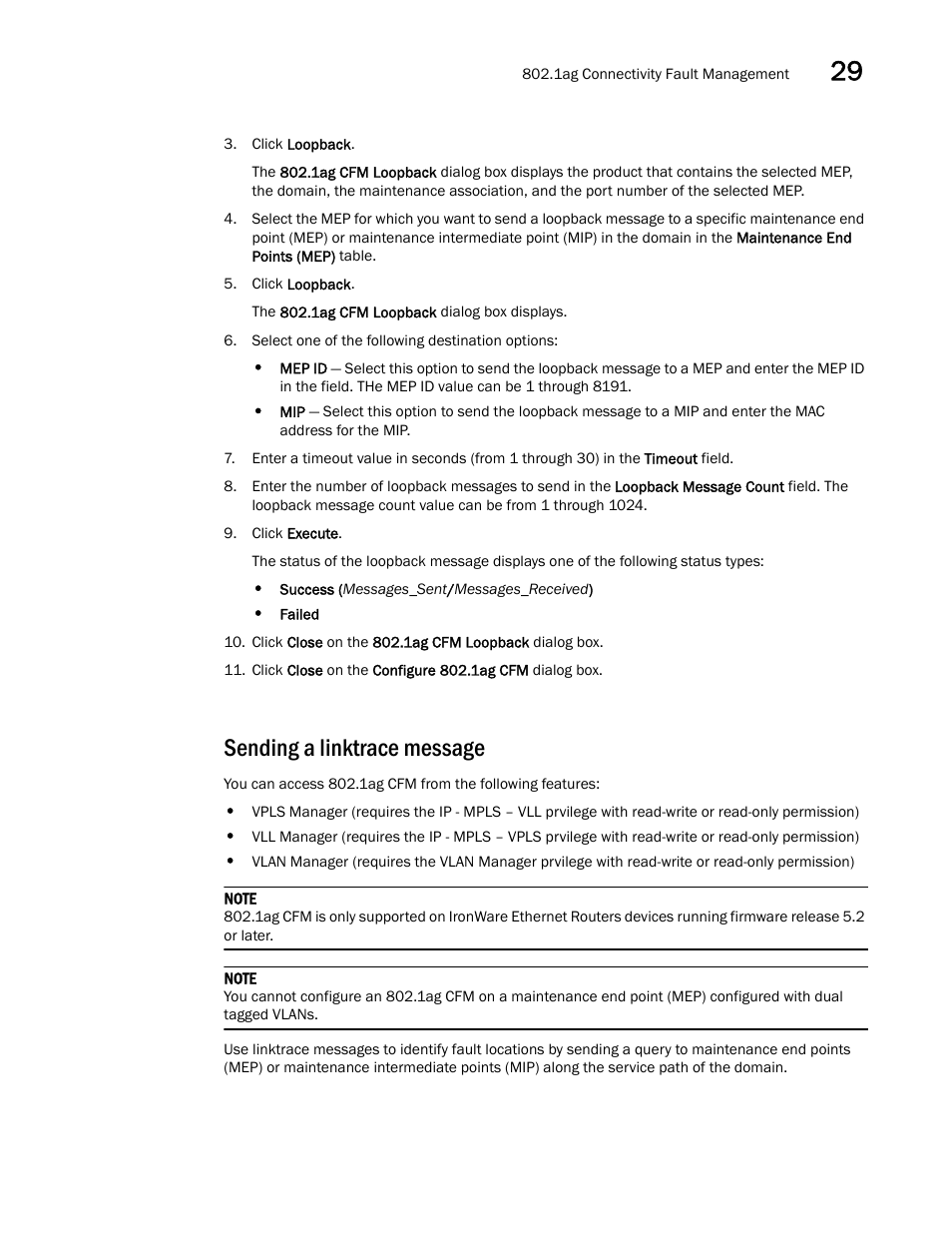 802.1ag Connectivity Fault Management 29

3. Click Loopback.

The 802.1ag CFM Loopback dialog box displays the product that contains the selected MEP, the domain, the maintenance association, and the port number of the selected MEP.

4. Select the MEP for which you want to send a loopback message to a specific maintenance end point (MEP) or maintenance intermediate point (MIP) in the domain in the Maintenance End Points (MEP) table.

5. Click Loopback.

The 802.1ag CFM Loopback dialog box displays.

6. Select one of the following destination options:

• MEP ID — Select this option to send the loopback message to a MEP and enter the MEP ID in the field. THe MEP ID value can be 1 through 8191.

• MIP — Select this option to send the loopback message to a MIP and enter the MAC address for the MIP.

7. Enter a timeout value in seconds (from 1 through 30) in the Timeout field.

8. Enter the number of loopback messages to send in the Loopback Message Count field. The loopback message count value can be from 1 through 1024.

9. Click Execute.

The status of the loopback message displays one of the following status types:

• Success (Messages_Sent/Messages_Received)

• Failed

10. Click Close on the 802.1ag CFM Loopback dialog box.

11. Click Close on the Configure 802.1ag CFM dialog box.

Sending a linktrace message

You can access 802.1ag CFM from the following features:

• VPLS Manager (requires the IP - MPLS – VLL prvilege with read-write or read-only permission)

• VLL Manager (requires the IP - MPLS – VPLS prvilege with read-write or read-only permission)

• VLAN Manager (requires the VLAN Manager prvilege with read-write or read-only permission)

NOTE
802.1ag CFM is only supported on IronWare Ethernet Routers devices running firmware release 5.2 or later.

NOTE
You cannot configure an 802.1ag CFM on a maintenance end point (MEP) configured with dual tagged VLANs.

Use linktrace messages to identify fault locations by sending a query to maintenance end points (MEP) or maintenance intermediate points (MIP) along the service path of the domain.